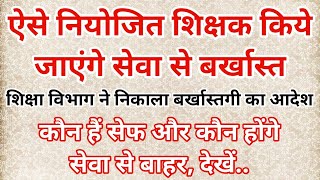 ऐसे नियोजित शिक्षक किये जाएंगे सेवा से बर्खास्त

शिक्षा विभाग ने निकाला बर्खास्तगी का आदेश

कौन हैं सेफ और कौन होंगे सेवा से बाहर, देखें..